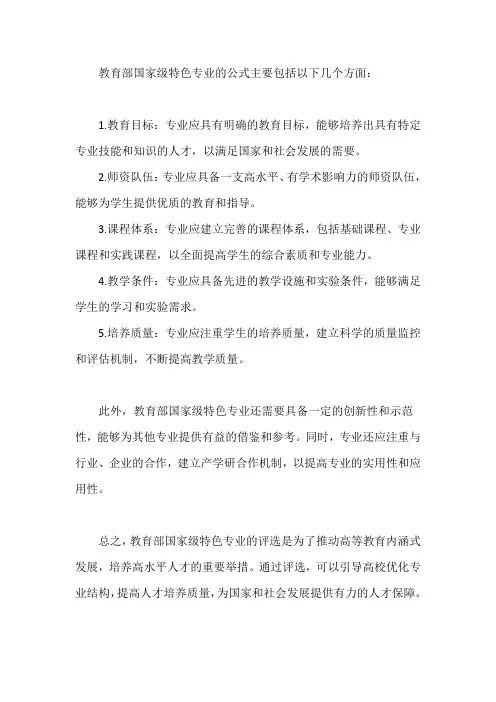 教育部国家级特色专业的公式主要包括以下几个方面：

1.教育目标：专业应具有明确的教育目标，能够培养出具有特定专业技能和知识的人才，以满足国家和社会发展的需要。

2.师资队伍：专业应具备一支高水平、有学术影响力的师资队伍，能够为学生提供优质的教育和指导。

3.课程体系：专业应建立完善的课程体系，包括基础课程、专业课程和实践课程，以全面提高学生的综合素质和专业能力。

4.教学条件：专业应具备先进的教学设施和实验条件，能够满足学生的学习和实验需求。

5.培养质量：专业应注重学生的培养质量，建立科学的质量监控和评估机制，不断提高教学质量。

此外，教育部国家级特色专业还需要具备一定的创新性和示范性，能够为其他专业提供有益的借鉴和参考。同时，专业还应注重与行业、企业的合作，建立产学研合作机制，以提高专业的实用性和应用性。

总之，教育部国家级特色专业的评选是为了推动高等教育内涵式发展，培养高水平人才的重要举措。通过评选，可以引导高校优化专业结构，提高人才培养质量，为国家和社会发展提供有力的人才保障。